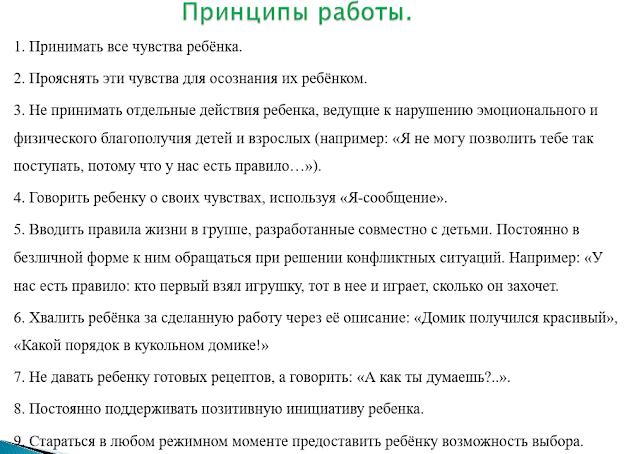 Принципы работы.

1. Принимать все чувства ребёнка.

2. Прояснять эти чувства для осознания их ребёнком.

3. Не принимать отдельные действия ребенка, ведущие к нарушению эмоционального и физического благополучия детей и взрослых (например: «Я не могу позволить тебе так поступать, потому что у нас есть правило…»).

4. Говорить ребенку о своих чувствах, используя «Я-сообщение».

5. Вводить правила жизни в группе, разработанные совместно с детьми. Постоянно в безличной форме к ним обращаться при решении конфликтных ситуаций. Например: «У нас есть правило: кто первый взял игрушку, тот в нее и играет, сколько он захочет.

6. Хвалить ребёнка за сделанную работу через её описание: «Домик получился красивый», «Какой порядок в кукольном домике!»

7. Не давать ребенку готовых рецептов, а говорить: «А как ты думаешь?..».

8. Постоянно поддерживать позитивную инициативу ребенка.

9. Стараться в любом режимном моменте предоставить ребёнку возможность выбора.